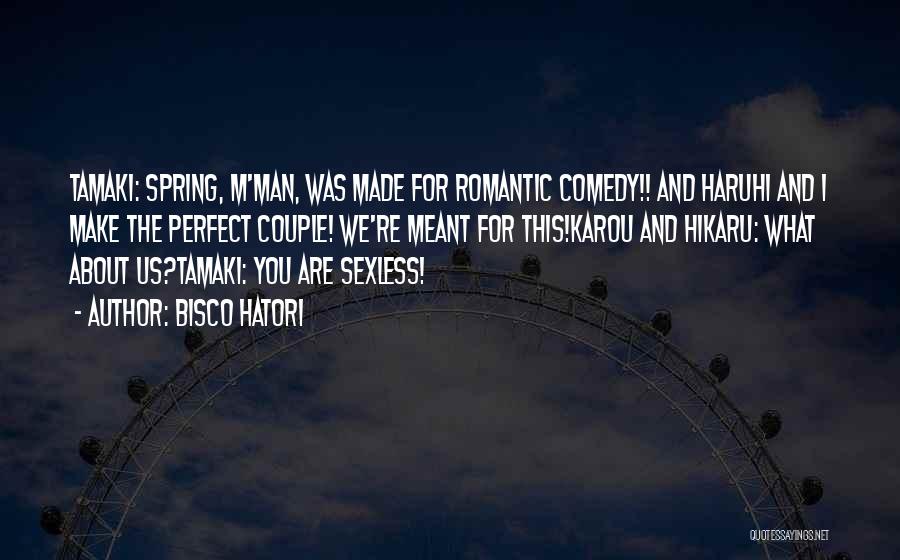 TAMAKI: SPRING, M'MAN, WAS MADE FOR ROMANTIC COMEDY!! AND HARUHI AND I MAKE THE PERFECT COUPLE! WE'RE MEANT FOR THIS!KAROU AND HIKARU: WHAT ABOUT US?TAMAKI: YOU ARE SEXLESS!

- AUTHOR: BISCO HATORI

QUOTESSAYINGS.NET